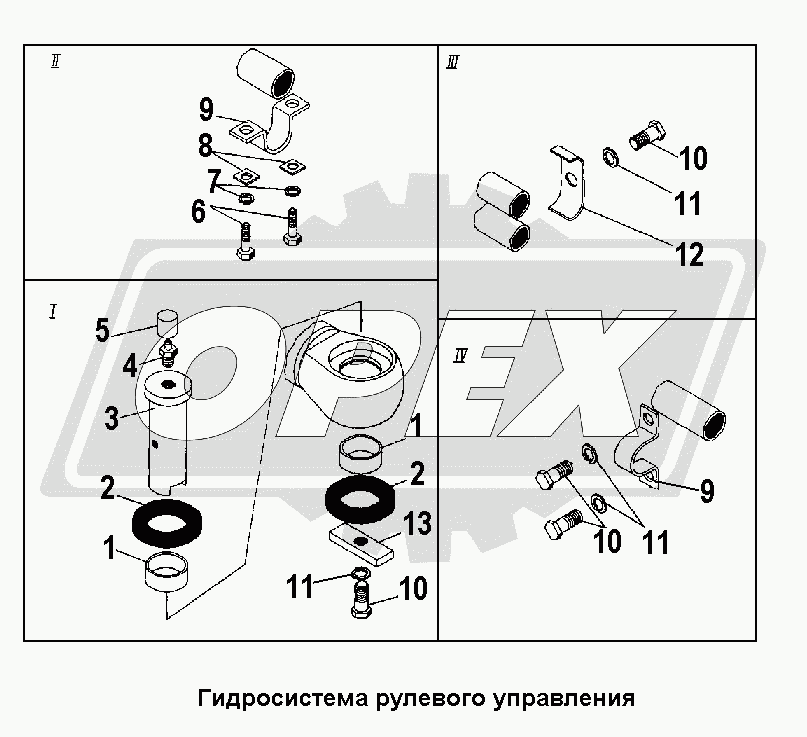 II
9
8
7
6

III
10
11
12

I
5
4
3
2
1
1
2
13
11
10

IV
9
10
11

OPEX

Гидросистема рулевого управления